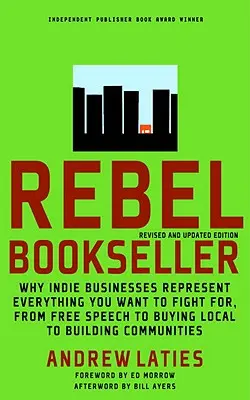 INDEPENDENT PUBLISHER BOOK AWARD WINNER

REBEL

REVISED AND UPDATED EDITION

BOOKSELLER

WHY INDIE BUSINESSES REPRESENT EVERYTHING YOU WANT TO FIGHT FOR, FROM FREE SPEECH TO BUYING LOCAL TO BUILDING COMMUNITIES

ANDREW LATIES

FOREWORD BY ED MORROW

AFTERWORD BY BILL AYERS